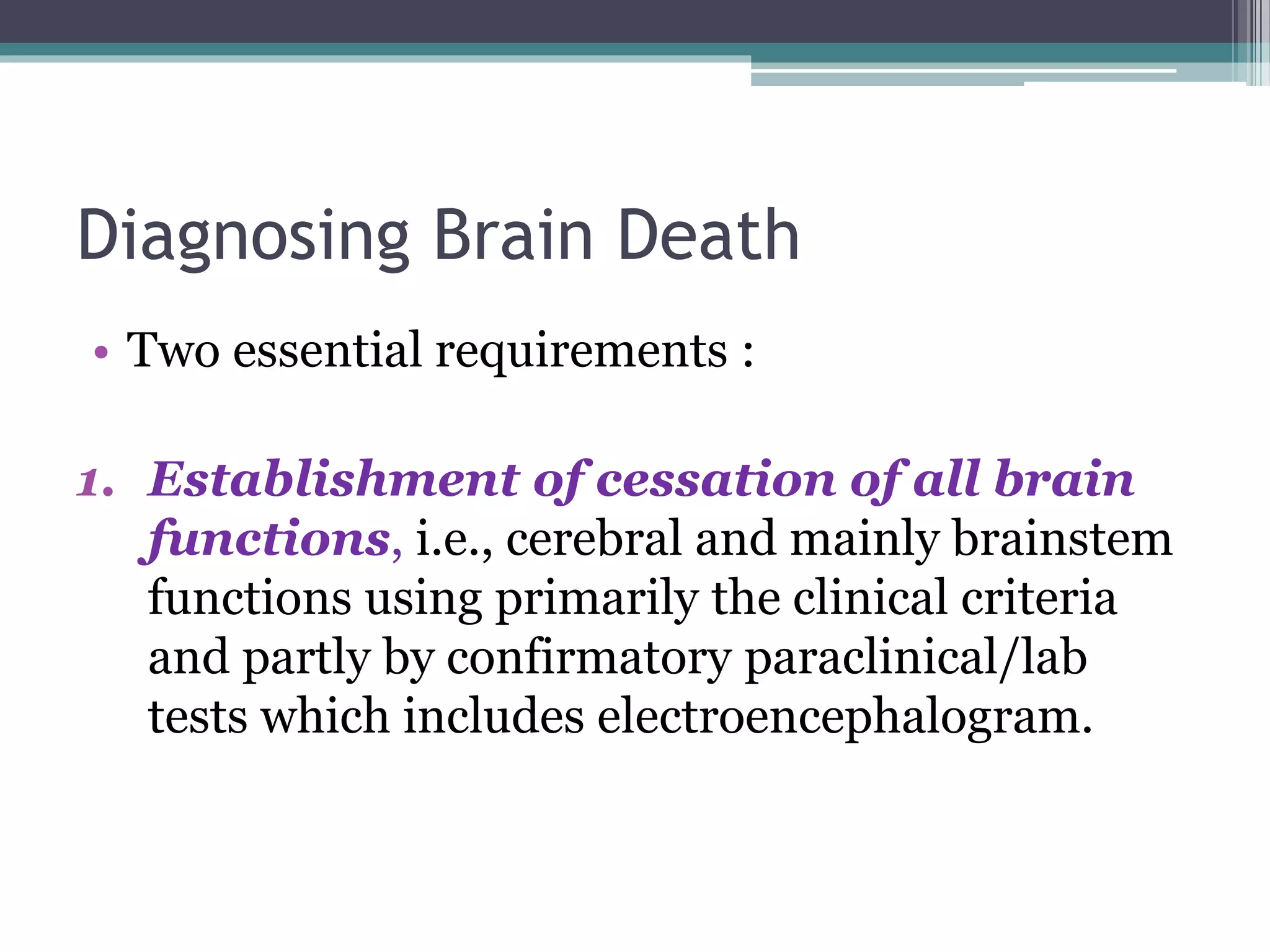 Diagnosing Brain Death

• Two essential requirements :

1. Establishment of cessation of all brain functions, i.e., cerebral and mainly brainstem functions using primarily the clinical criteria and partly by confirmatory paraclinical/lab tests which includes electroencephalogram.